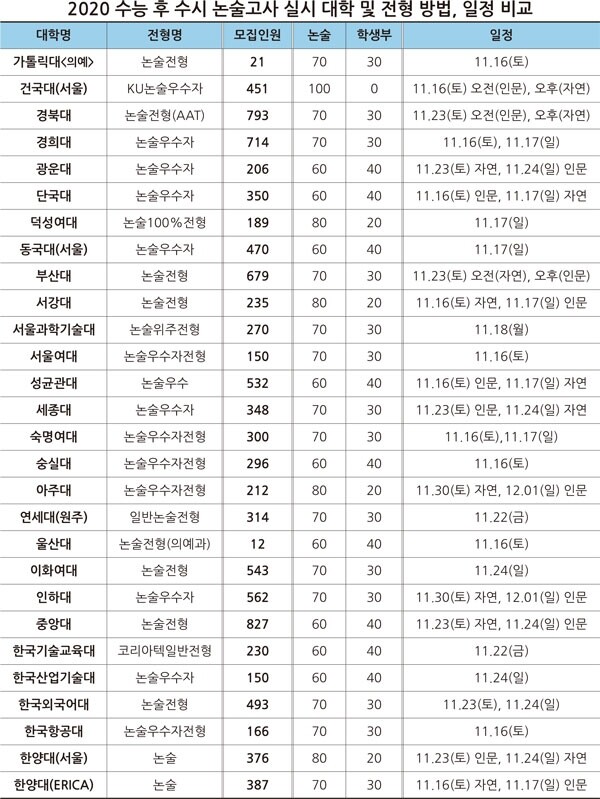 2020 수능 후 수시 논술고사 실시 대학 및 전형 방법, 일정 비교

| 대학명 | 전형명 | 모집인원 | 논술 | 학생부 | 일정 |
|---|---|---|---|---|---|
| 가톨릭대<의예> | 논술전형 | 21 | 70 | 30 | 11.16(토) |
| 건국대(서울) | KU논술우수자 | 451 | 100 | 0 | 11.16(토) 오전(인문), 오후(자연) |
| 경북대 | 논술전형(AAT) | 793 | 70 | 30 | 11.23(토) 오전(인문), 오후(자연) |
| 경희대 | 논술우수자 | 714 | 70 | 30 | 11.16(토), 11.17(일) |
| 광운대 | 논술우수자 | 206 | 60 | 40 | 11.23(토) 자연, 11.24(일) 인문 |
| 단국대 | 논술우수자 | 350 | 60 | 40 | 11.16(토) 인문, 11.17(일) 자연 |
| 덕성여대 | 논술100%전형 | 189 | 80 | 20 | 11.17(일) |
| 동국대(서울) | 논술우수자 | 470 | 60 | 40 | 11.17(일) |
| 부산대 | 논술전형 | 679 | 70 | 30 | 11.23(토) 오전(자연), 오후(인문) |
| 서강대 | 논술전형 | 235 | 80 | 20 | 11.16(토) 자연, 11.17(일) 인문 |
| 서울과학기술대 | 논술위주전형 | 270 | 70 | 30 | 11.18(월) |
| 서울여대 | 논술우수자전형 | 150 | 70 | 30 | 11.16(토) |
| 성균관대 | 논술우수 | 532 | 60 | 40 | 11.16(토) 인문, 11.17(일) 자연 |
| 세종대 | 논술우수자 | 348 | 70 | 30 | 11.23(토) 인문, 11.24(일) 자연 |
| 숙명여대 | 논술우수자전형 | 300 | 70 | 30 | 11.16(토),11.17(일) |
| 숭실대 | 논술우수자전형 | 296 | 60 | 40 | 11.16(토) |
| 아주대 | 논술우수자전형 | 212 | 80 | 20 | 11.30(토) 자연, 12.01(일) 인문 |
| 연세대(원주) | 일반논술전형 | 314 | 70 | 30 | 11.22(금) |
| 울산대 | 논술전형(의예과) | 12 | 60 | 40 | 11.16(토) |
| 이화여대 | 논술전형 | 543 | 70 | 30 | 11.24(일) |
| 인하대 | 논술우수자 | 562 | 70 | 30 | 11.30(토) 자연, 12.01(일) 인문 |
| 중앙대 | 논술전형 | 827 | 60 | 40 | 11.23(토) 자연, 11.24(일) 인문 |
| 한국기술교육대 | 코리아텍일반전형 | 230 | 60 | 40 | 11.22(금) |
| 한국산업기술대 | 논술우수자 | 150 | 60 | 40 | 11.24(일) |
| 한국외국어대 | 논술전형 | 493 | 70 | 30 | 11.23(토), 11.24(일) |
| 한국항공대 | 논술우수자전형 | 166 | 70 | 30 | 11.16(토) |
| 한양대(서울) | 논술 | 376 | 80 | 20 | 11.23(토) 인문, 11.24(일) 자연 |
| 한양대(ERICA) | 논술 | 387 | 70 | 30 | 11.16(토) 자연, 11.17(일) 인문 |